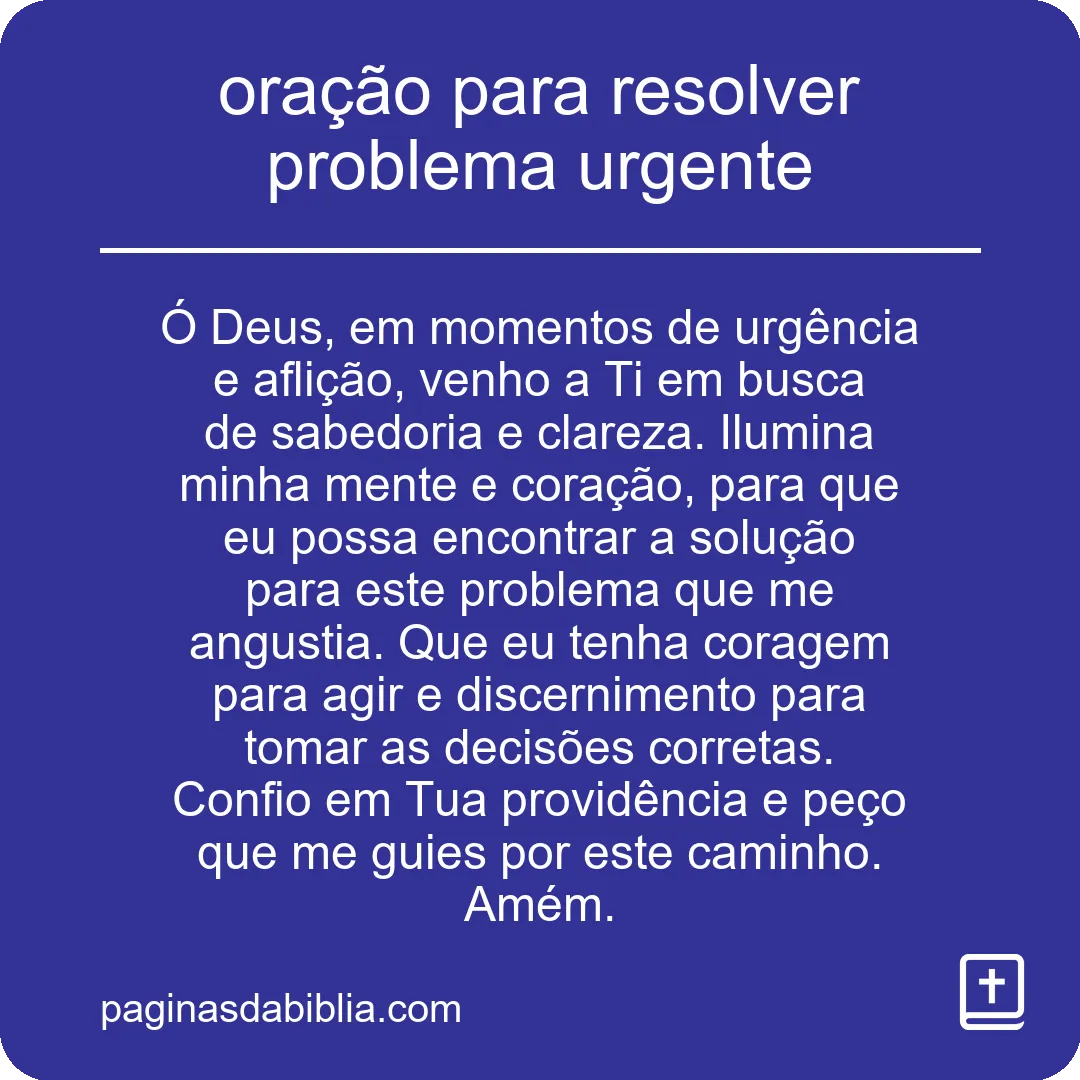 oração para resolver problema urgente

Ó Deus, em momentos de urgência e aflição, venho a Ti em busca de sabedoria e clareza. Ilumina minha mente e coração, para que eu possa encontrar a solução para este problema que me angustia. Que eu tenha coragem para agir e discernimento para tomar as decisões corretas. Confio em Tua providência e peço que me guies por este caminho. Amém.

paginasdabiblia.com